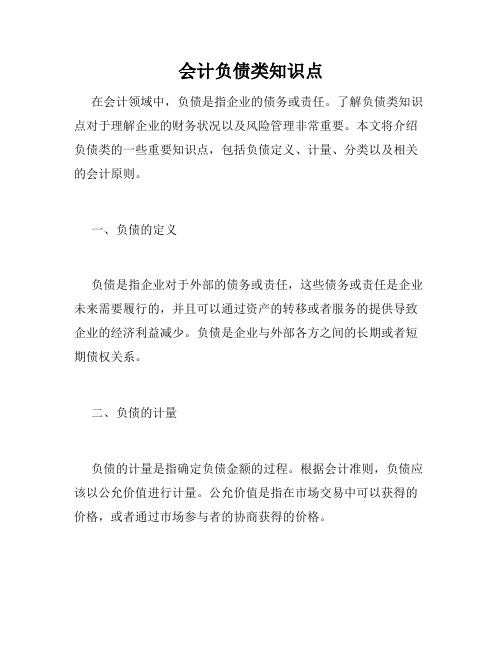 会计负债类知识点

在会计领域中，负债是指企业的债务或责任。了解负债类知识点对于理解企业的财务状况以及风险管理非常重要。本文将介绍负债类的一些重要知识点，包括负债定义、计量、分类以及相关的会计原则。

一、负债的定义

负债是指企业对于外部的债务或责任，这些债务或责任是企业未来需要履行的，并且可以通过资产的转移或者服务的提供导致企业的经济利益减少。负债是企业与外部各方之间的长期或者短期债权关系。

二、负债的计量

负债的计量是指确定负债金额的过程。根据会计准则，负债应该以公允价值进行计量。公允价值是指在市场交易中可以获得的价格，或者通过市场参与者的协商获得的价格。